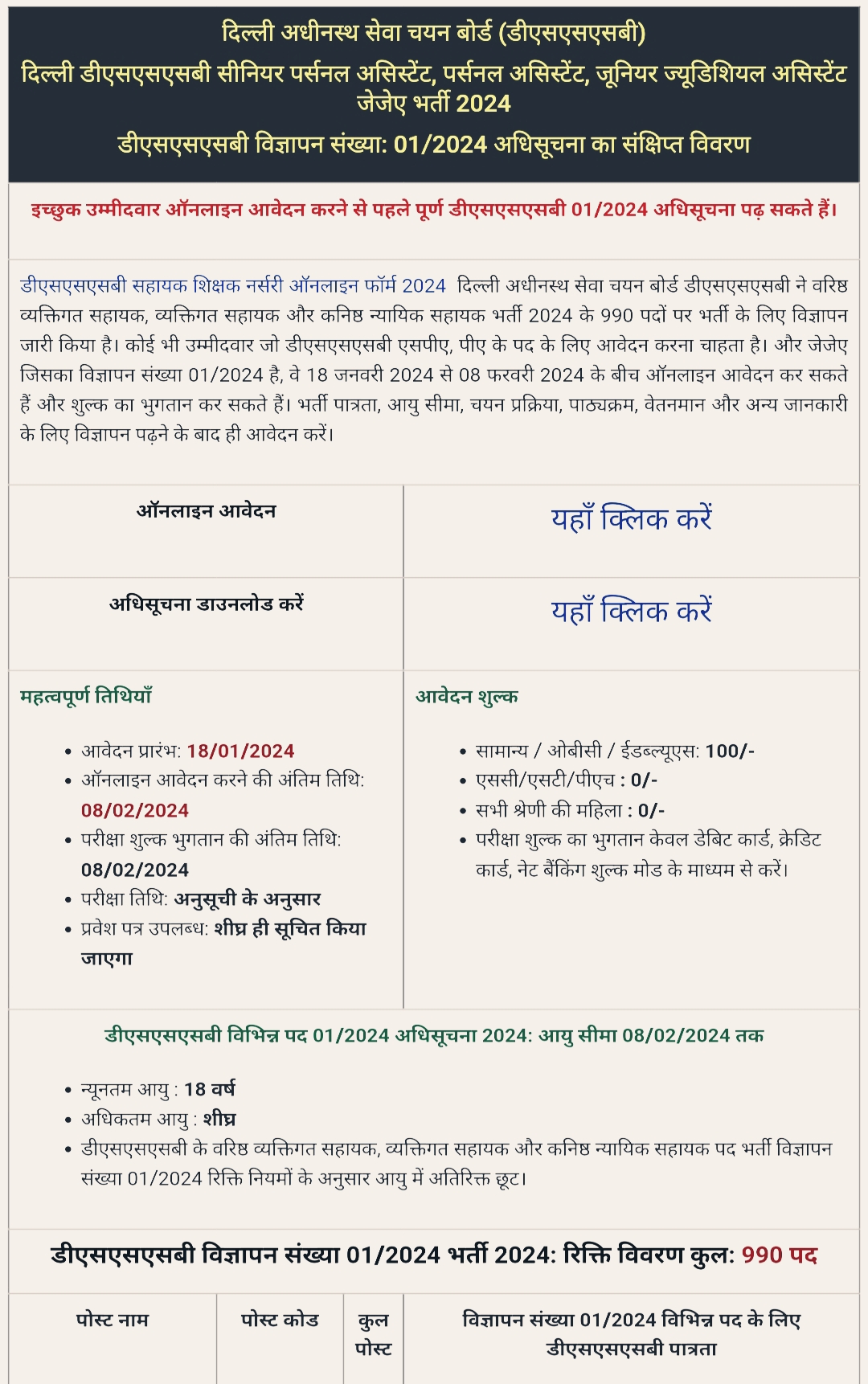 दिल्ली अधीनस्थ सेवा चयन बोर्ड (डीएसएसएसबी)

दिल्ली डीएसएसएसबी सीनियर पर्सनल असिस्टेंट, पर्सनल असिस्टेंट, जूनियर ज्यूडिशियल असिस्टेंट जेजेए भर्ती 2024

डीएसएसएसबी विज्ञापन संख्या: 01/2024 अधिसूचना का संक्षिप्त विवरण

इच्छुक उम्मीदवार ऑनलाइन आवेदन करने से पहले पूर्ण डीएसएसएसबी 01/2024 अधिसूचना पढ़ सकते हैं।

डीएसएसएसबी सहायक शिक्षक नर्सरी ऑनलाइन फॉर्म 2024 दिल्ली अधीनस्थ सेवा चयन बोर्ड डीएसएसएसबी ने वरिष्ठ व्यक्तिगत सहायक, व्यक्तिगत सहायक और कनिष्ठ न्यायिक सहायक भर्ती 2024 के 990 पदों पर भर्ती के लिए विज्ञापन जारी किया है। कोई भी उम्मीदवार जो डीएसएसएसबी एसपीए, पीए के पद के लिए आवेदन करना चाहता है। और जेजेए जिसका विज्ञापन संख्या 01/2024 है, वे 18 जनवरी 2024 से 08 फरवरी 2024 के बीच ऑनलाइन आवेदन कर सकते हैं और शुल्क का भुगतान कर सकते हैं। भर्ती पात्रता, आयु सीमा, चयन प्रक्रिया, पाठ्यक्रम, वेतनमान और अन्य जानकारी के लिए विज्ञापन पढ़ने के बाद ही आवेदन करें।

| ऑनलाइन आवेदन | यहाँ क्लिक करें |
|---|---|
| अधिसूचना डाउनलोड करें | यहाँ क्लिक करें |

महत्वपूर्ण तिथियाँ
• आवेदन प्रारंभ: 18/01/2024
• ऑनलाइन आवेदन करने की अंतिम तिथि: 08/02/2024
• परीक्षा शुल्क भुगतान की अंतिम तिथि: 08/02/2024
• परीक्षा तिथि: अनुसूची के अनुसार
• प्रवेश पत्र उपलब्ध: शीघ्र ही सूचित किया जाएगा

आवेदन शुल्क
• सामान्य / ओबीसी / ईडब्ल्यूएस: 100/-
• एससी/एसटी/पीएच : 0/-
• सभी श्रेणी की महिला : 0/-
• परीक्षा शुल्क का भुगतान केवल डेबिट कार्ड, क्रेडिट कार्ड, नेट बैंकिंग शुल्क मोड के माध्यम से करें।

डीएसएसएसबी विभिन्न पद 01/2024 अधिसूचना 2024: आयु सीमा 08/02/2024 तक
• न्यूनतम आयु : 18 वर्ष
• अधिकतम आयु : शीघ्र
• डीएसएसएसबी के वरिष्ठ व्यक्तिगत सहायक, व्यक्तिगत सहायक और कनिष्ठ न्यायिक सहायक पद भर्ती विज्ञापन संख्या 01/2024 रिक्ति नियमों के अनुसार आयु में अतिरिक्त छूट।

डीएसएसएसबी विज्ञापन संख्या 01/2024 भर्ती 2024: रिक्ति विवरण कुल: 990 पद

| पोस्ट नाम | पोस्ट कोड | कुल पोस्ट | विज्ञापन संख्या 01/2024 विभिन्न पद के लिए डीएसएसएसबी पात्रता |
|---|---|---|---|